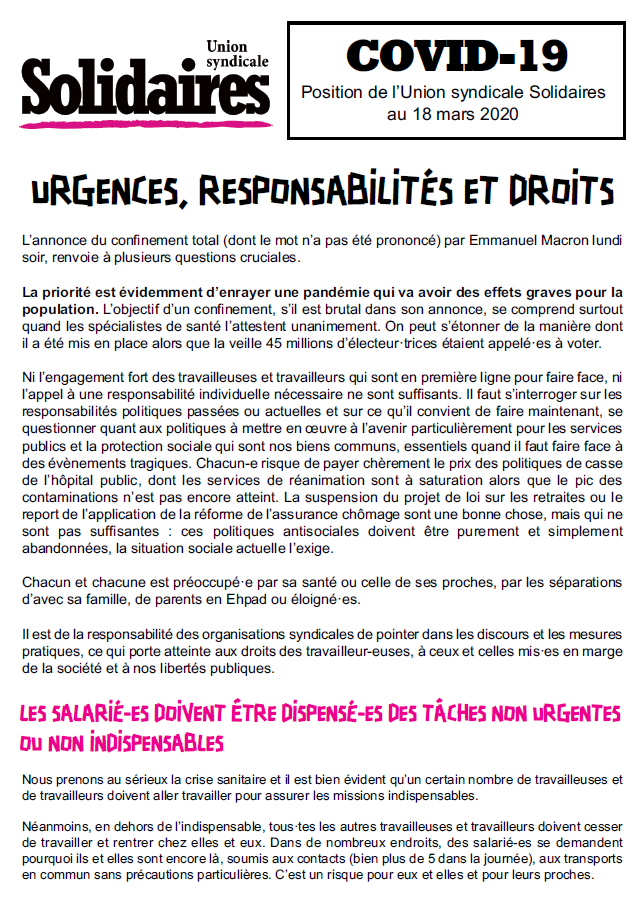 Union syndicale
Solidaires

COVID-19
Position de l'Union syndicale Solidaires au 18 mars 2020

URGENCES, RESPONSABILITÉS ET DROITS

L'annonce du confinement total (dont le mot n'a pas été prononcé) par Emmanuel Macron lundi soir, renvoie à plusieurs questions cruciales.

La priorité est évidemment d'enrayer une pandémie qui va avoir des effets graves pour la population. L'objectif d'un confinement, s'il est brutal dans son annonce, se comprend surtout quand les spécialistes de santé l'attestent unanimement. On peut s'étonner de la manière dont il a été mis en place alors que la veille 45 millions d'électeur·trices étaient appelé·es à voter.

Ni l'engagement fort des travailleuses et travailleurs qui sont en première ligne pour faire face, ni l'appel à une responsabilité individuelle nécessaire ne sont suffisants. Il faut s'interroger sur les responsabilités politiques passées ou actuelles et sur ce qu'il convient de faire maintenant, se questionner quant aux politiques à mettre en œuvre à l'avenir particulièrement pour les services publics et la protection sociale qui sont nos biens communs, essentiels quand il faut faire face à des évènements tragiques. Chacun-e risque de payer chèrement le prix des politiques de casse de l'hôpital public, dont les services de réanimation sont à saturation alors que le pic des contaminations n'est pas encore atteint. La suspension du projet de loi sur les retraites ou le report de l'application de la réforme de l'assurance chômage sont une bonne chose, mais qui ne sont pas suffisantes : ces politiques antisociales doivent être purement et simplement abandonnées, la situation sociale actuelle l'exige.

Chacun et chacune est préoccupé·e par sa santé ou celle de ses proches, par les séparations d'avec sa famille, de parents en Ehpad ou éloigné·es.

Il est de la responsabilité des organisations syndicales de pointer dans les discours et les mesures pratiques, ce qui porte atteinte aux droits des travailleur-euses, à ceux et celles mis·es en marge de la société et à nos libertés publiques.

LES SALARIÉ-ES DOIVENT ÊTRE DISPENSÉ-ES DES TÂCHES NON URGENTES OU NON INDISPENSABLES

Nous prenons au sérieux la crise sanitaire et il est bien évident qu'un certain nombre de travailleuses et de travailleurs doivent aller travailler pour assurer les missions indispensables.

Néanmoins, en dehors de l'indispensable, tous·tes les autres travailleuses et travailleurs doivent cesser de travailler et rentrer chez elles et eux. Dans de nombreux endroits, des salarié-es se demandent pourquoi ils et elles sont encore là, soumis aux contacts (bien plus de 5 dans la journée), aux transports en commun sans précautions particulières. C'est un risque pour eux et elles et pour leurs proches.